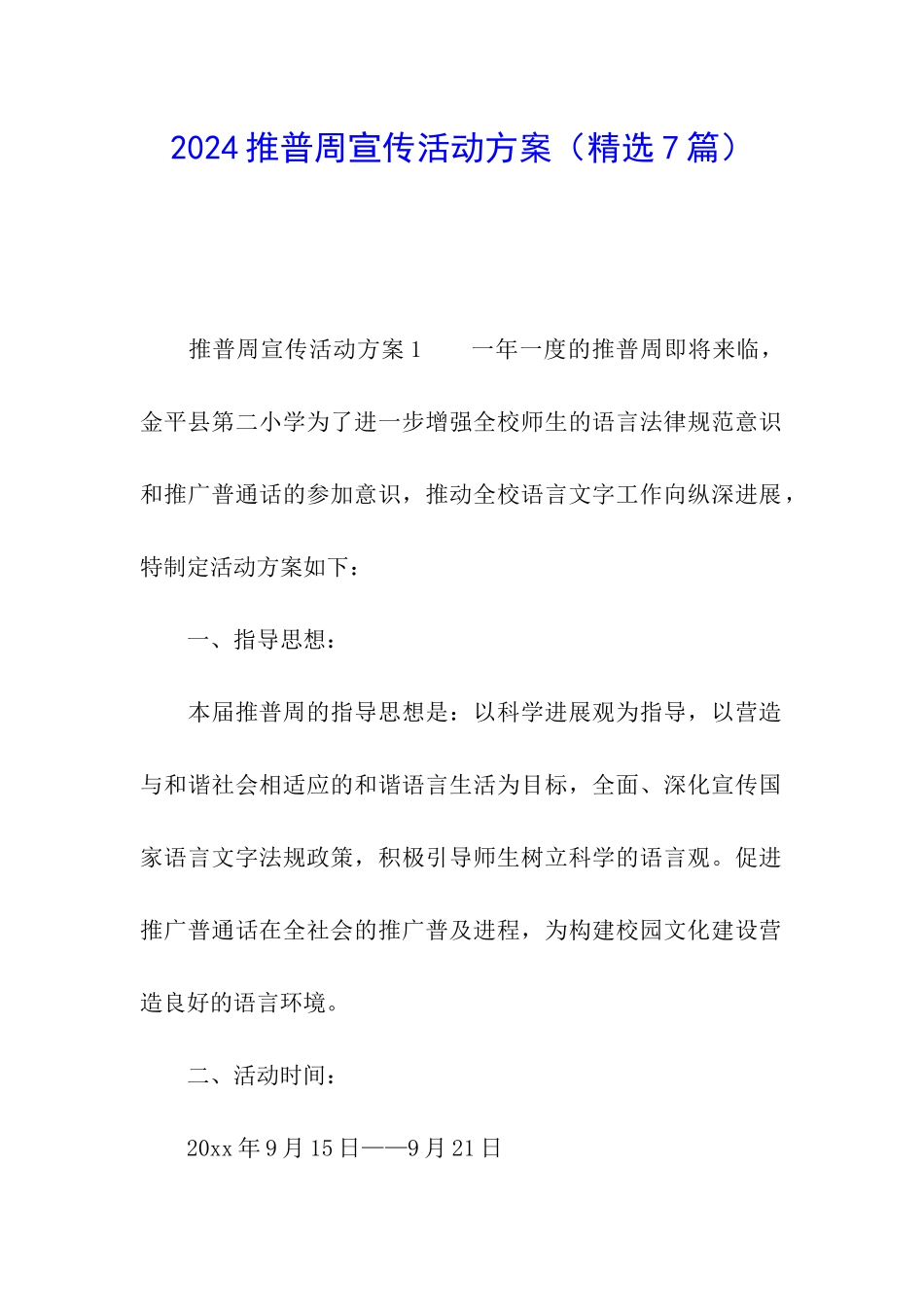 2024推普周宣传活动方案（精选7篇）

推普周宣传活动方案1　　一年一度的推普周即将来临，金平县第二小学为了进一步增强全校师生的语言法律规范意识和推广普通话的参加意识，推动全校语言文字工作向纵深进展，特制定活动方案如下：

一、指导思想：

本届推普周的指导思想是：以科学进展观为指导，以营造与和谐社会相适应的和谐语言生活为目标，全面、深化宣传国家语言文字法规政策，积极引导师生树立科学的语言观。促进推广普通话在全社会的推广普及进程，为构建校园文化建设营造良好的语言环境。

二、活动时间：

20xx年9月15日——9月21日